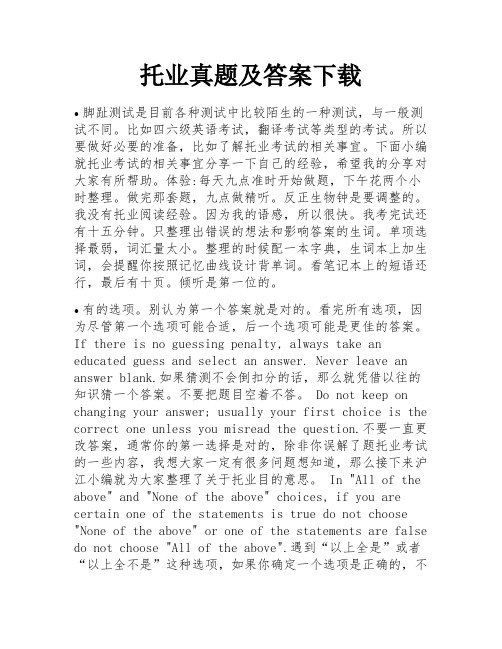 托业真题及答案下载

•脚趾测试是目前各种测试中比较陌生的一种测试，与一般测试不同。比如四六级英语考试，翻译考试等类型的考试。所以要做好必要的准备，比如了解托业考试的相关事宜。下面小编就托业考试的相关事宜分享一下自己的经验，希望我的分享对大家有所帮助。体验:每天九点准时开始做题，下午花两个小时整理。做完那套题，九点做精听。反正生物钟是要调整的。我没有托业阅读经验。因为我的语感，所以很快。我考完试还有十五分钟。只整理出错误的想法和影响答案的生词。单项选择最弱，词汇量太小。整理的时候配一本字典，生词本上加生词，会提醒你按照记忆曲线设计背单词。看笔记本上的短语还行，最后有十页。倾听是第一位的。

•有的选项。别认为第一个答案就是对的。看完所有选项，因为尽管第一个选项可能合适，后一个选项可能是更佳的答案。If there is no guessing penalty, always take an educated guess and select an answer. Never leave an answer blank.如果猜测不会倒扣分的话，那么就凭借以往的知识猜一个答案。不要把题目空着不答。 Do not keep on changing your answer; usually your first choice is the correct one unless you misread the question.不要一直更改答案，通常你的第一选择是对的，除非你误解了题托业考试的一些内容，我想大家一定有很多问题想知道，那么接下来沪江小编就为大家整理了关于托业目的意思。 In "All of the above" and "None of the above" choices, if you are certain one of the statements is true do not choose "None of the above" or one of the statements are false do not choose "All of the above".遇到“以上全是”或者“以上全不是”这种选项，如果你确定一个选项是正确的，不